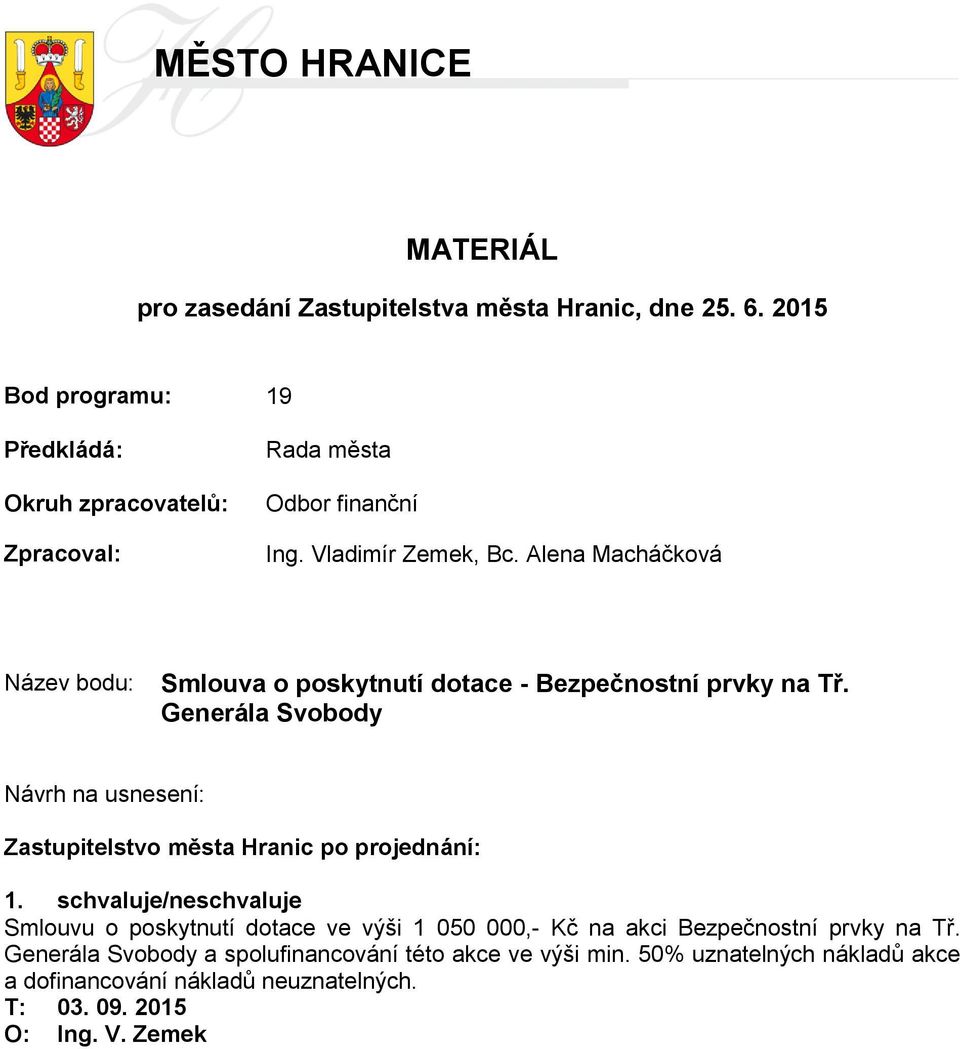 MĚSTO HRANICE

MATERIÁL

pro zasedání Zastupitelstva města Hranic, dne 25. 6. 2015

Bod programu: 19

Předkládá: Rada města

Okruh zpracovatelů: Odbor finanční

Zpracoval: Ing. Vladimír Zemek, Bc. Alena Macháčková

Název bodu: Smlouva o poskytnutí dotace - Bezpečnostní prvky na Tř. Generála Svobody

Návrh na usnesení:

Zastupitelstvo města Hranic po projednání:

1. schvaluje/neschvaluje
Smlouvu o poskytnutí dotace ve výši 1 050 000,- Kč na akci Bezpečnostní prvky na Tř. Generála Svobody a spolufinancování této akce ve výši min. 50% uznatelných nákladů akce a dofinancování nákladů neuznatelných.
T: 03. 09. 2015
O: Ing. V. Zemek